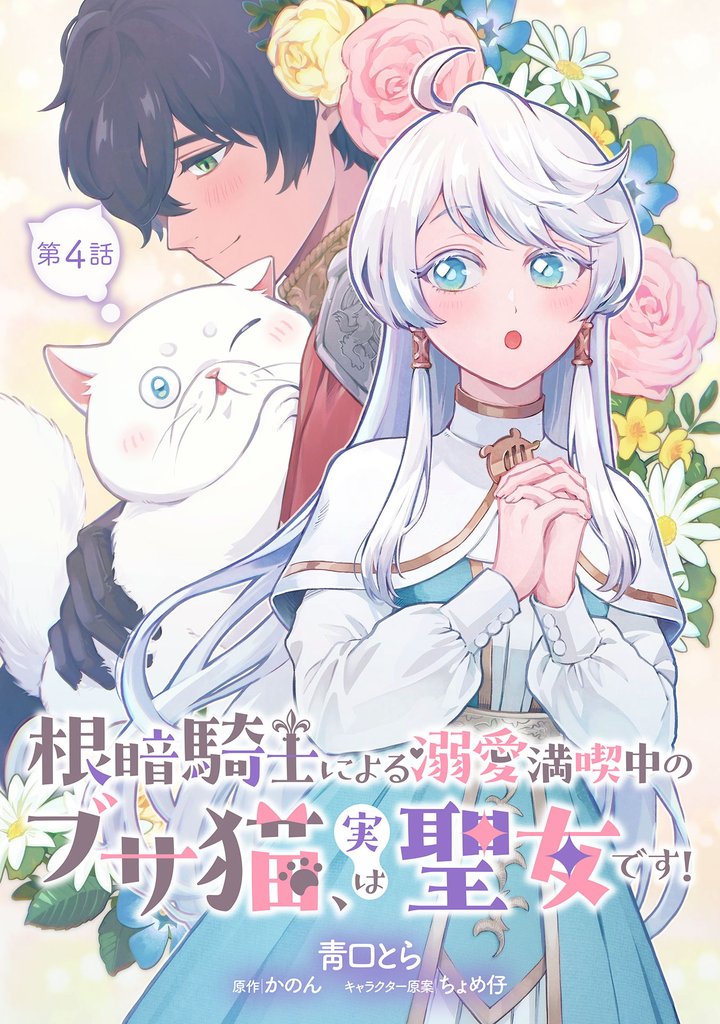 第4話

根暗騎士による溺愛満喫中のブサ猫、実は聖女です!

青口とら
原作 かのん　キャラクター原案 ちょめ仔